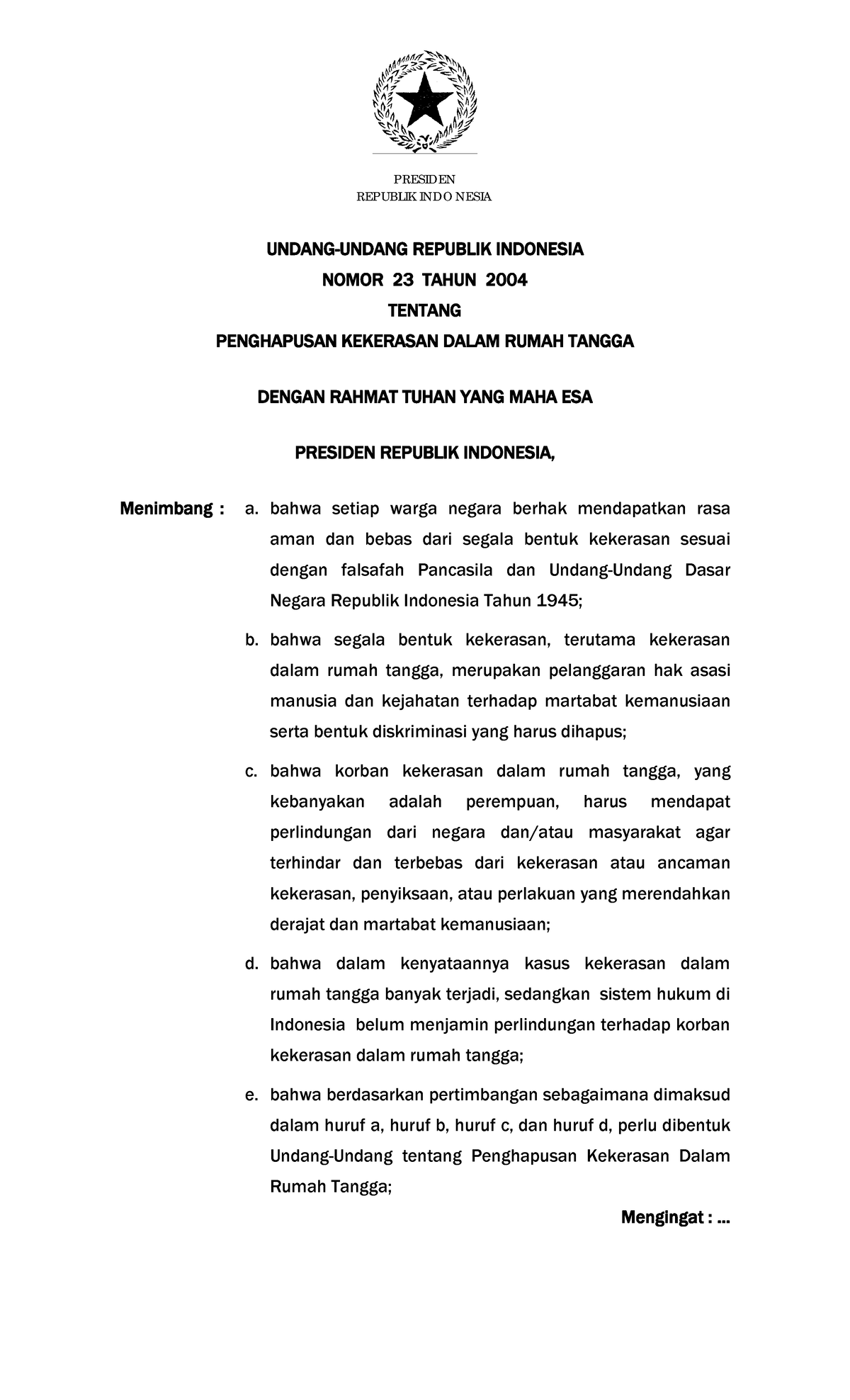 PRESIDEN
REPUBLIK INDONESIA

UNDANG-UNDANG REPUBLIK INDONESIA
NOMOR 23 TAHUN 2004
TENTANG
PENGHAPUSAN KEKERASAN DALAM RUMAH TANGGA

DENGAN RAHMAT TUHAN YANG MAHA ESA

PRESIDEN REPUBLIK INDONESIA,

Menimbang : a. bahwa setiap warga negara berhak mendapatkan rasa aman dan bebas dari segala bentuk kekerasan sesuai dengan falsafah Pancasila dan Undang-Undang Dasar Negara Republik Indonesia Tahun 1945;

b. bahwa segala bentuk kekerasan, terutama kekerasan dalam rumah tangga, merupakan pelanggaran hak asasi manusia dan kejahatan terhadap martabat kemanusiaan serta bentuk diskriminasi yang harus dihapus;

c. bahwa korban kekerasan dalam rumah tangga, yang kebanyakan adalah perempuan, harus mendapat perlindungan dari negara dan/atau masyarakat agar terhindar dan terbebas dari kekerasan atau ancaman kekerasan, penyiksaan, atau perlakuan yang merendahkan derajat dan martabat kemanusiaan;

d. bahwa dalam kenyataannya kasus kekerasan dalam rumah tangga banyak terjadi, sedangkan sistem hukum di Indonesia belum menjamin perlindungan terhadap korban kekerasan dalam rumah tangga;

e. bahwa berdasarkan pertimbangan sebagaimana dimaksud dalam huruf a, huruf b, huruf c, dan huruf d, perlu dibentuk Undang-Undang tentang Penghapusan Kekerasan Dalam Rumah Tangga;

Mengingat : ...